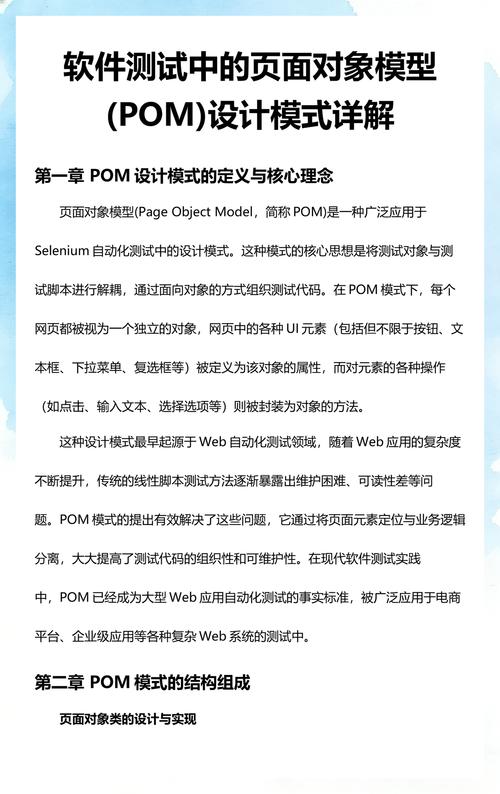 软件测试中的页面对象模型(POM)设计模式详解

第一章 POM 设计模式的定义与核心理念

页面对象模型(Page Object Model，简称 POM)是一种广泛应用于 Selenium 自动化测试中的设计模式。这种模式的核心思想是将测试对象与测试脚本进行解耦，通过面向对象的方式组织测试代码。在 POM 模式下，每个网页都被视为一个独立的对象，网页中的各种 UI 元素（包括但不限于按钮、文本框、下拉菜单、复选框等）被定义为该对象的属性，而对元素的各种操作（如点击、输入文本、选择选项等）则被封装为对象的方法。

这种设计模式最早起源于 Web 自动化测试领域，随着 Web 应用的复杂度不断提升，传统的线性脚本测试方法逐渐暴露出维护困难、可读性差等问题。POM 模式的提出有效解决了这些问题，它通过将页面元素定位与业务逻辑分离，大大提高了测试代码的组织性和可维护性。在现代软件测试实践中，POM 已经成为大型 Web 应用自动化测试的事实标准，被广泛应用于电商平台、企业级应用等各种复杂 Web 系统的测试中。

第二章 POM 模式的结构组成

页面对象类的设计与实现